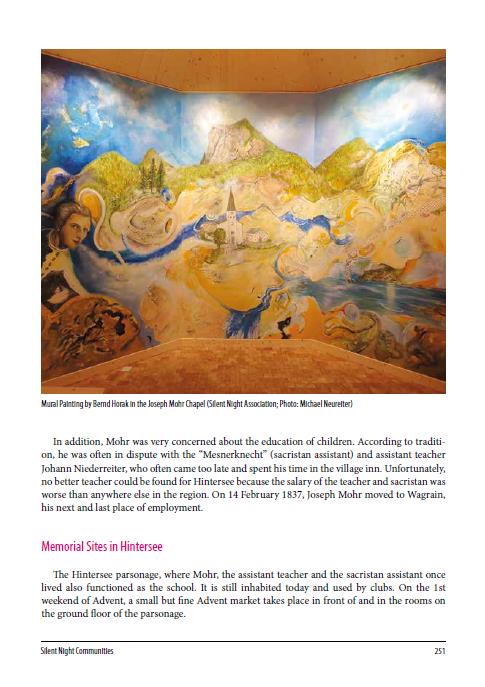 Mural Painting by Bernd Horak in the Joseph Mohr Chapel (Silent Night Association; Photo: Michael Neureiter)

In addition, Mohr was very concerned about the education of children. According to tradition, he was often in dispute with the "Mesnerknecht" (sacristan assistant) and assistant teacher Johann Niederreiter, who often came too late and spent his time in the village inn. Unfortunately, no better teacher could be found for Hintersee because the salary of the teacher and sacristan was worse than anywhere else in the region. On 14 February 1837, Joseph Mohr moved to Wagrain, his next and last place of employment.

Memorial Sites in Hintersee

The Hintersee parsonage, where Mohr, the assistant teacher and the sacristan assistant once lived also functioned as the school. It is still inhabited today and used by clubs. On the 1st weekend of Advent, a small but fine Advent market takes place in front of and in the rooms on the ground floor of the parsonage.

Silent Night Communities 251